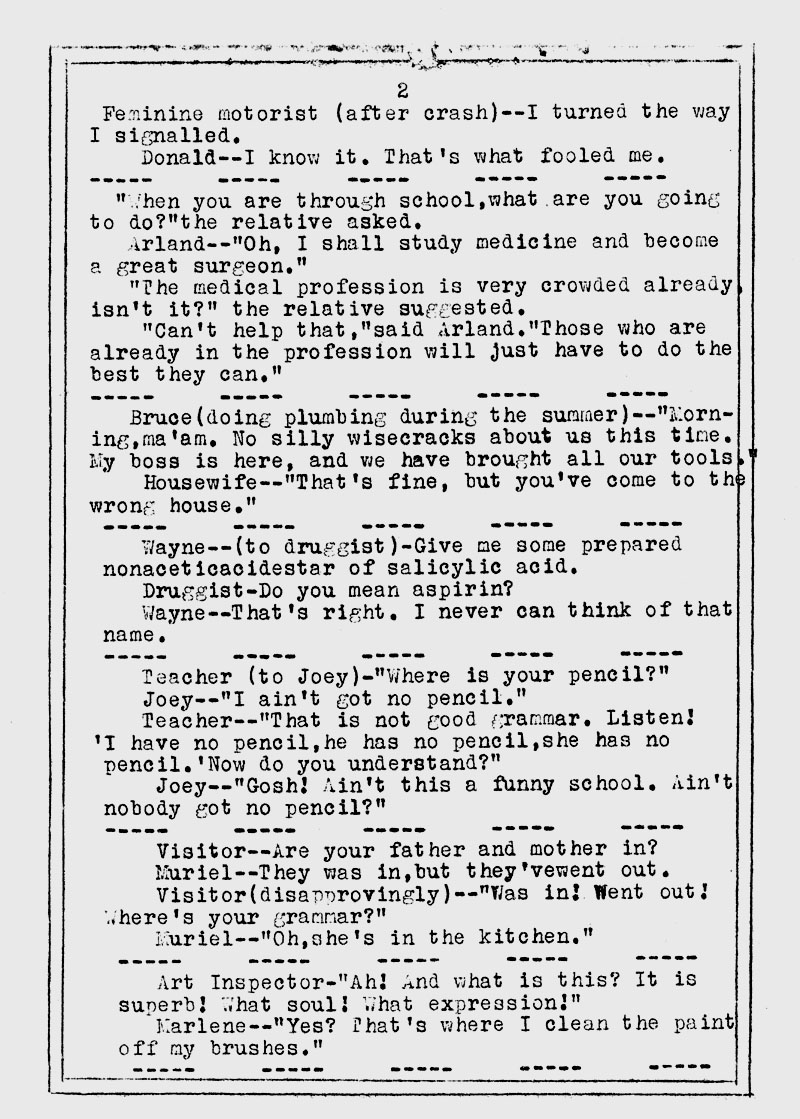 2

Feminine motorist (after crash)--I turned the way I signalled.

Donald--I know it. That's what fooled me.

----- ----- ----- ----- -----

"When you are through school,what are you going to do?"the relative asked.

Arland--"Oh, I shall study medicine and become a great surgeon."

"The medical profession is very crowded already, isn't it?" the relative suggested.

"Can't help that,"said Arland."Those who are already in the profession will just have to do the best they can."

----- ----- ----- ----- -----

Bruce(doing plumbing during the summer)--"Morning,ma'am. No silly wisecracks about us this time. My boss is here, and we have brought all our tools."

Housewife--"That's fine, but you've come to the wrong house."

----- ----- ----- ----- -----

Wayne--(to druggist)-Give me some prepared nonaceticacidestar of salicylic acid.

Druggist-Do you mean aspirin?

Wayne--That's right. I never can think of that name.

----- ----- ----- ----- -----

Teacher (to Joey)-"Where is your pencil?"

Joey--"I ain't got no pencil."

Teacher--"That is not good grammar. Listen! 'I have no pencil,he has no pencil,she has no pencil.'Now do you understand?"

Joey--"Gosh! Ain't this a funny school. Ain't nobody got no pencil?"

----- ----- ----- ----- -----

Visitor--Are your father and mother in?

Muriel--They was in,but they'vewent out.

Visitor(disapprovingly)--"Was in! Went out! Where's your grammar?"

Muriel--"Oh,she's in the kitchen."

----- ----- ----- ----- -----

Art Inspector-"Ah! And what is this? It is superb! What soul! What expression!"

Marlene--"Yes? That's where I clean the paint off my brushes."

----- ----- ----- ----- -----